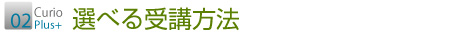 02 Curio Plus+ 選べる受講方法